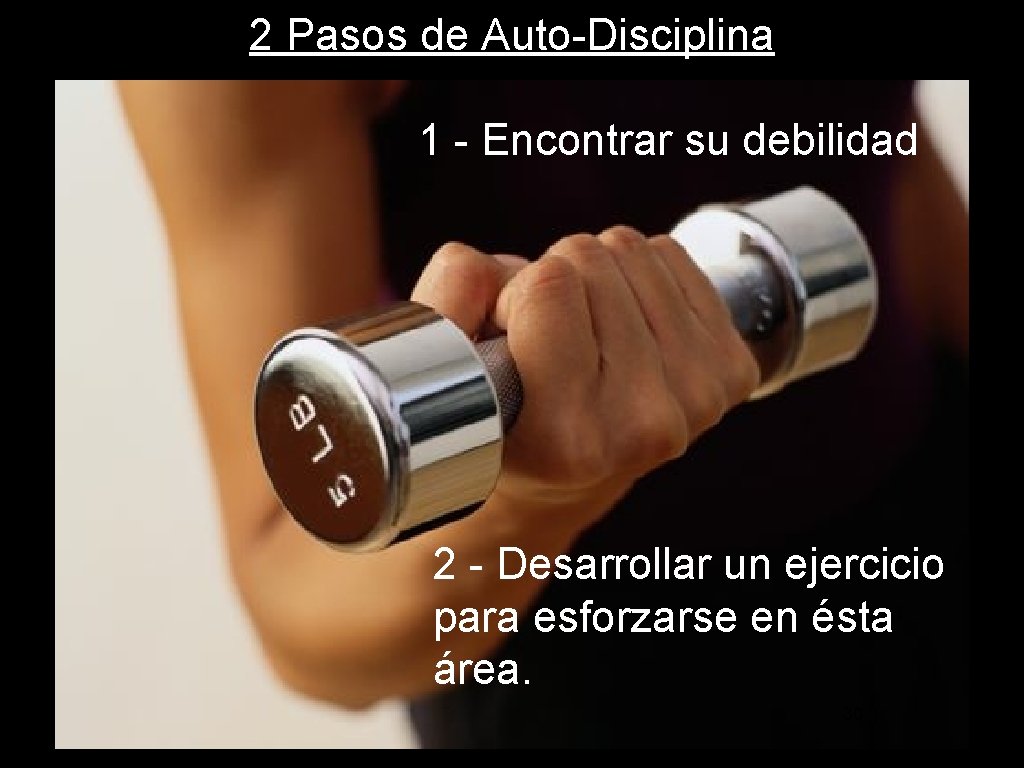 2 Pasos de Auto-Disciplina

1 - Encontrar su debilidad

5 LB

2 - Desarrollar un ejercicio para esforzarse en ésta área.